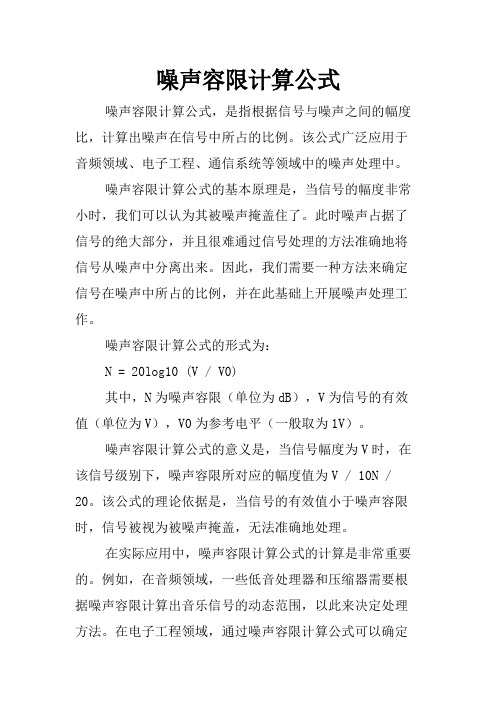 噪声容限计算公式

噪声容限计算公式，是指根据信号与噪声之间的幅度比，计算出噪声在信号中所占的比例。该公式广泛应用于音频领域、电子工程、通信系统等领域中的噪声处理中。

噪声容限计算公式的基本原理是，当信号的幅度非常小时，我们可以认为其被噪声掩盖住了。此时噪声占据了信号的绝大部分，并且很难通过信号处理的方法准确地将信号从噪声中分离出来。因此，我们需要一种方法来确定信号在噪声中所占的比例，并在此基础上开展噪声处理工作。

噪声容限计算公式的形式为：

N = 20log10 (V / V0)

其中，N为噪声容限（单位为dB），V为信号的有效值（单位为V），V0为参考电平（一般取为1V）。

噪声容限计算公式的意义是，当信号幅度为V时，在该信号级别下，噪声容限所对应的幅度值为V / 10N / 20。该公式的理论依据是，当信号的有效值小于噪声容限时，信号被视为被噪声掩盖，无法准确地处理。

在实际应用中，噪声容限计算公式的计算是非常重要的。例如，在音频领域，一些低音处理器和压缩器需要根据噪声容限计算出音乐信号的动态范围，以此来决定处理方法。在电子工程领域，通过噪声容限计算公式可以确定